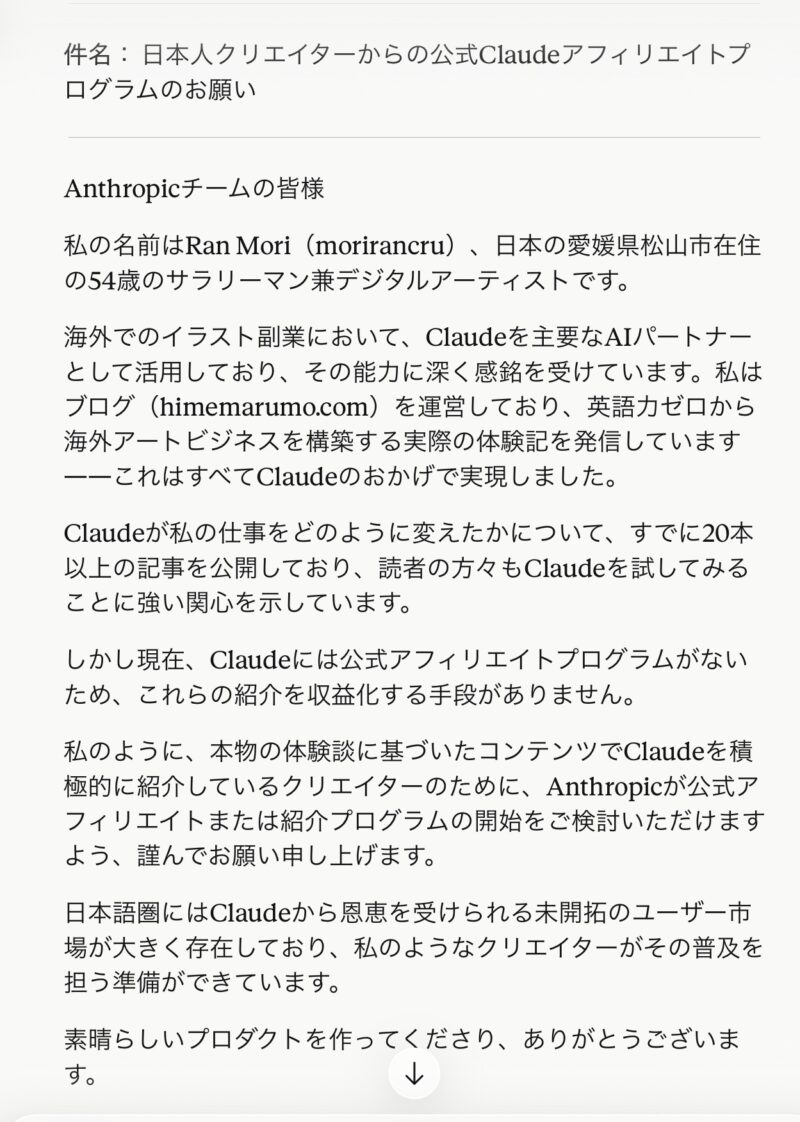 件名： 日本人クリエイターからの公式Claudeアフィリエイトプログラムのお願い

Anthropicチームの皆様

私の名前はRan Mori（morirancru）、日本の愛媛県松山市在住の54歳のサラリーマン兼デジタルアーティストです。

海外でのイラスト副業において、Claudeを主要なAIパートナーとして活用しており、その能力に深く感銘を受けています。私はブログ（himemarumo.com）を運営しており、英語力ゼロから海外アートビジネスを構築する実際の体験記を発信しています——これはすべてClaudeのおかげで実現しました。

Claudeが私の仕事をどのように変えたかについて、すでに20本以上の記事を公開しており、読者の方々もClaudeを試してみることに強い関心を示しています。

しかし現在、Claudeには公式アフィリエイトプログラムがないため、これらの紹介を収益化する手段がありません。

私のように、本物の体験談に基づいたコンテンツでClaudeを積極的に紹介しているクリエイターのために、Anthropicが公式アフィリエイトまたは紹介プログラムの開始をご検討いただけますよう、謹んでお願い申し上げます。

日本語圏にはClaudeから恩恵を受けられる未開拓のユーザー市場が大きく存在しており、私のようなクリエイターがその普及を担う準備ができています。

素晴らしいプロダクトを作ってくださり、ありがとうございます。